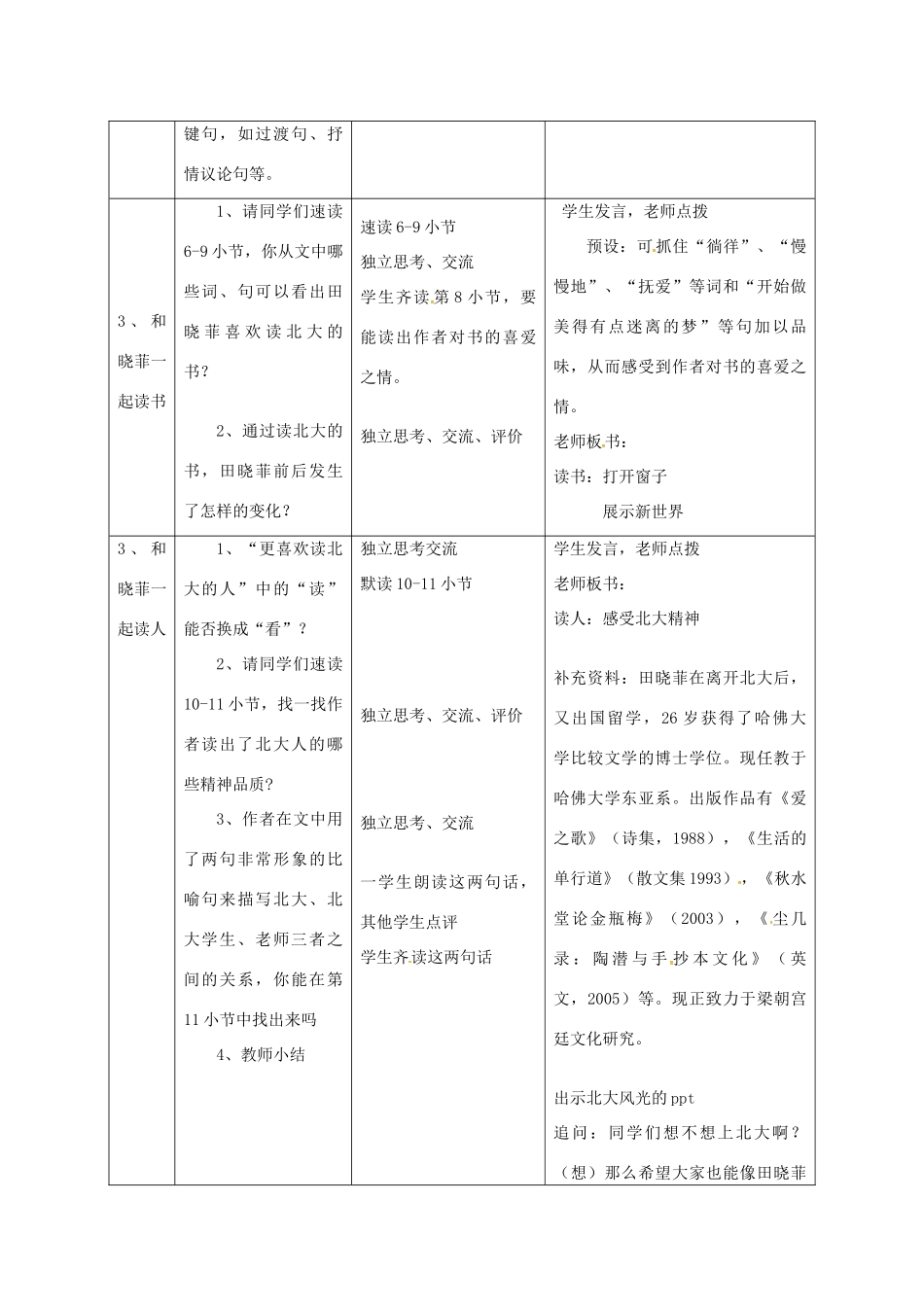 | | 键句，如过渡句、抒情议论句等。 | | |
|---|---|---|---|
| 3、和晓菲一起读书 | 1、请同学们速读6-9小节，你从文中哪些词、句可以看出田晓菲喜欢读北大的书？<br>2、通过读北大的书，田晓菲前后发生了怎样的变化？ | 速读6-9小节<br>独立思考、交流<br>学生齐读第8小节，要能读出作者对书的喜爱之情。<br>独立思考、交流、评价 | 学生发言，老师点拨<br>预设：可抓住“徜徉”、“慢慢地”、“抚爱”等词和“开始做美得有点迷离的梦”等句加以品味，从而感受到作者对书的喜爱之情。<br>老师板书：<br>读书：打开窗子<br>展示新世界 |
| 3、和晓菲一起读人 | 1、“更喜欢读北大的人”中的“读”能否换成“看”？<br>2、请同学们速读10-11小节，找一找作者读出了北大人的哪些精神品质？<br>3、作者在文中用了两句非常形象的比喻句来描写北大、北大学生、老师三者之间的关系，你能在第11小节中找出来吗<br>4、教师小结 | 独立思考交流<br>默读10-11小节<br>独立思考、交流、评价<br>独立思考、交流<br>一学生朗读这两句话，其他学生点评<br>学生齐读这两句话 | 学生发言，老师点拨<br>老师板书：<br>读人：感受北大精神<br>补充资料：田晓菲在离开北大后，又出国留学，26岁获得了哈佛大学比较文学的博士学位。现任教于哈佛大学东亚系。出版作品有《爱之歌》（诗集，1988），《生活的单行道》（散文集1993），《秋水堂论金瓶梅》（2003），《尘几录：陶潜与手抄本文化》（英文，2005）等。现正致力于梁朝宫廷文化研究。<br>出示北大风光的ppt<br>追问：同学们想不想上北大啊？（想）那么希望大家也能像田晓菲 |